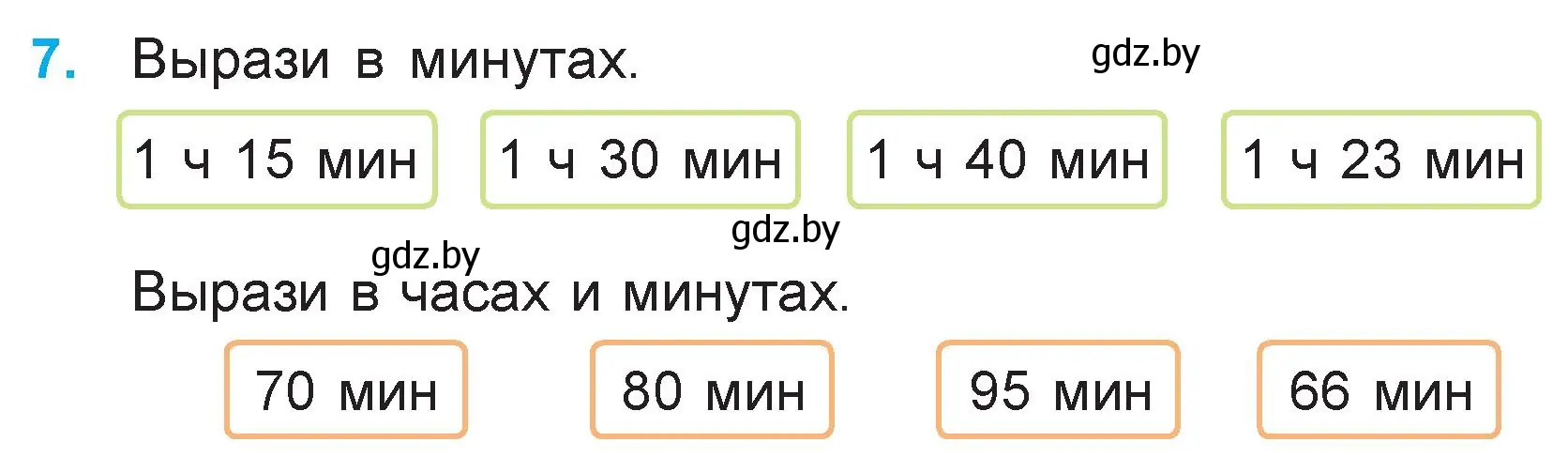 7. Вырази в минутах.

gdz.by

1 ч 15 мин    1 ч 30 мин    1 ч 40 мин    1 ч 23 мин

gdz.by

gdz.by

Вырази в часах и минутах.

70 мин    80 мин    95 мин    66 мин